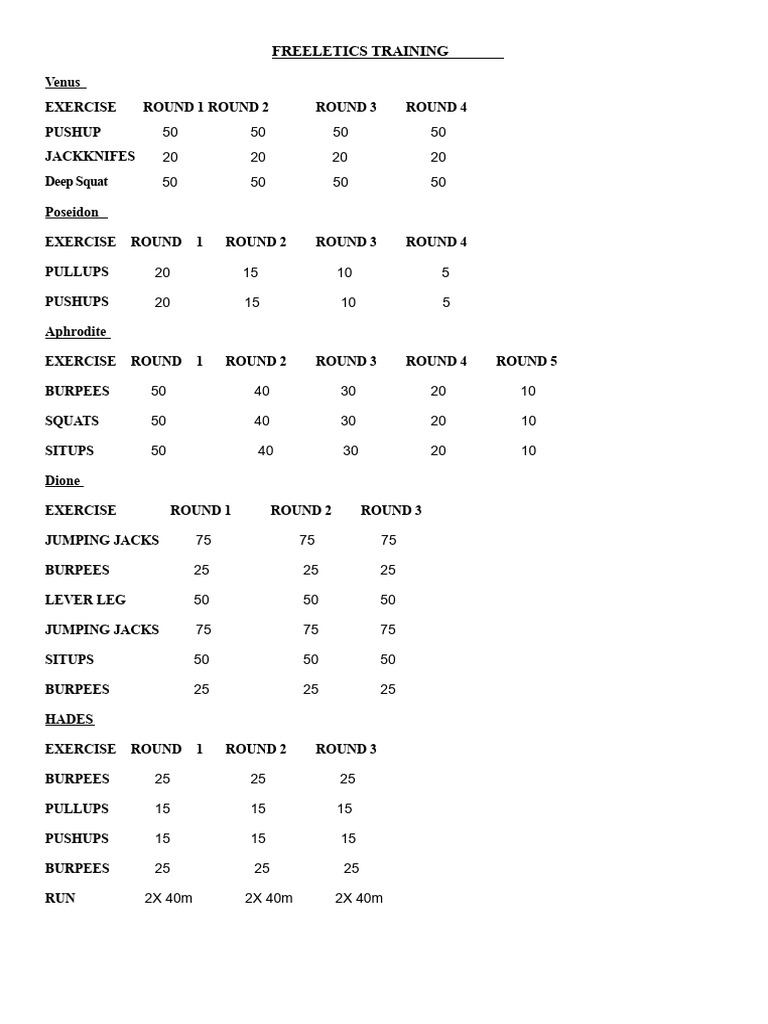 FREELETICS TRAINING

Venus

| EXERCISE | ROUND 1 | ROUND 2 | ROUND 3 | ROUND 4 |
|---|---|---|---|---|
| PUSHUP | 50 | 50 | 50 | 50 |
| JACKKNIFES | 20 | 20 | 20 | 20 |
| Deep Squat | 50 | 50 | 50 | 50 |

Poseidon

| EXERCISE | ROUND 1 | ROUND 2 | ROUND 3 | ROUND 4 |
|---|---|---|---|---|
| PULLUPS | 20 | 15 | 10 | 5 |
| PUSHUPS | 20 | 15 | 10 | 5 |

Aphrodite

| EXERCISE | ROUND 1 | ROUND 2 | ROUND 3 | ROUND 4 | ROUND 5 |
|---|---|---|---|---|---|
| BURPEES | 50 | 40 | 30 | 20 | 10 |
| SQUATS | 50 | 40 | 30 | 20 | 10 |
| SITUPS | 50 | 40 | 30 | 20 | 10 |

Dione

| EXERCISE | ROUND 1 | ROUND 2 | ROUND 3 |
|---|---|---|---|
| JUMPING JACKS | 75 | 75 | 75 |
| BURPEES | 25 | 25 | 25 |
| LEVER LEG | 50 | 50 | 50 |
| JUMPING JACKS | 75 | 75 | 75 |
| SITUPS | 50 | 50 | 50 |
| BURPEES | 25 | 25 | 25 |

HADES

| EXERCISE | ROUND 1 | ROUND 2 | ROUND 3 |
|---|---|---|---|
| BURPEES | 25 | 25 | 25 |
| PULLUPS | 15 | 15 | 15 |
| PUSHUPS | 15 | 15 | 15 |
| BURPEES | 25 | 25 | 25 |
| RUN | 2X 40m | 2X 40m | 2X 40m |